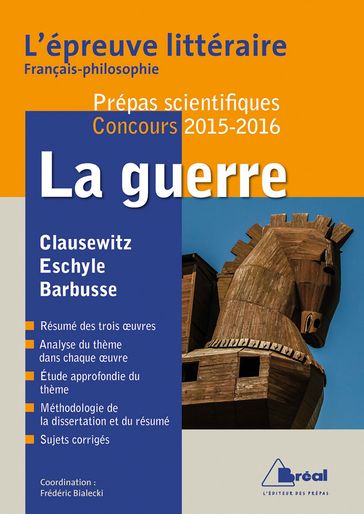 L'épreuve littéraire
Français-philosophie

Prépas scientifiques
Concours 2015-2016

La guerre

Clausewitz
Eschyle
Barbusse

Résumé des trois œuvres
Analyse du thème dans chaque œuvre
Étude approfondie du thème
Méthodologie de la dissertation et du résumé
Sujets corrigés

Coordination :
Frédéric Bialecki

Bréal
L'ÉDITEUR DES PRÉPAS